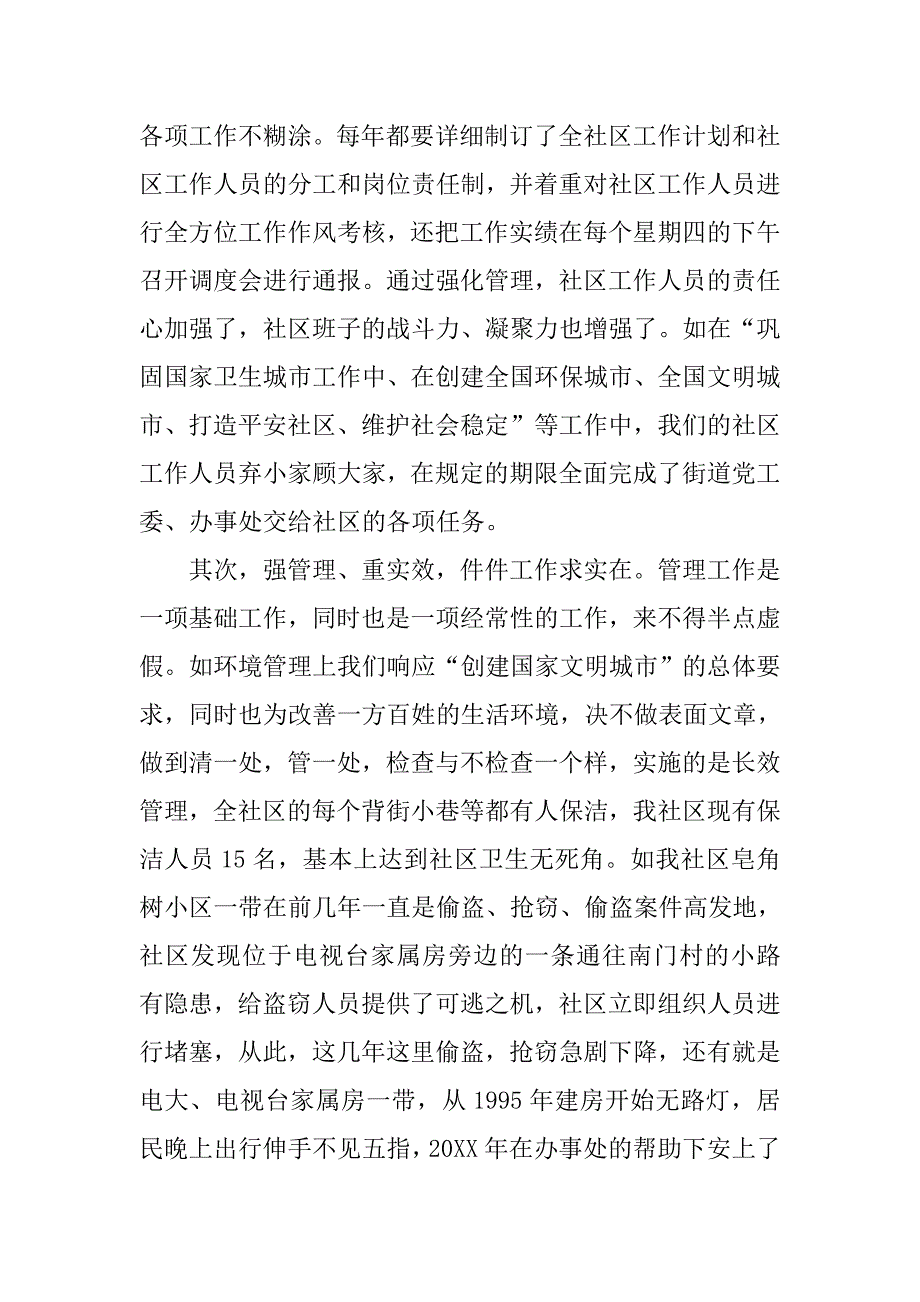 各项工作不糊涂。每年都要详细制订了全社区工作计划和社区工作人员的分工和岗位责任制，并着重对社区工作人员进行全方位工作作风考核，还把工作实绩在每个星期四的下午召开调度会进行通报。通过强化管理，社区工作人员的责任心加强了，社区班子的战斗力、凝聚力也增强了。如在“巩固国家卫生城市工作中、在创建全国环保城市、全国文明城市、打造平安社区、维护社会稳定”等工作中，我们的社区工作人员弃小家顾大家，在规定的期限全面完成了街道党工委、办事处交给社区的各项任务。

其次，强管理、重实效，件件工作求实在。管理工作是一项基础工作，同时也是一项经常性的工作，来不得半点虚假。如环境管理上我们响应“创建国家文明城市”的总体要求，同时也为改善一方百姓的生活环境，决不做表面文章，做到清一处，管一处，检查与不检查一个样，实施的是长效管理，全社区的每个背街小巷等都有人保洁，我社区现有保洁人员 15 名，基本上达到社区卫生无死角。如我社区皂角树小区一带在前几年一直是偷盗、抢窃、偷盗案件高发地，社区发现位于电视台家属房旁边的一条通往南门村的小路有隐患，给盗窃人员提供了可逃之机，社区立即组织人员进行堵塞，从此，这几年这里偷盗，抢窃急剧下降，还有就是电大、电视台家属房一带，从 1995 年建房开始无路灯，居民晚上出行伸手不见五指，20XX 年在办事处的帮助下安上了